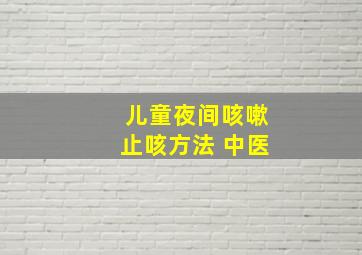 儿童夜间咳嗽
止咳方法 中医